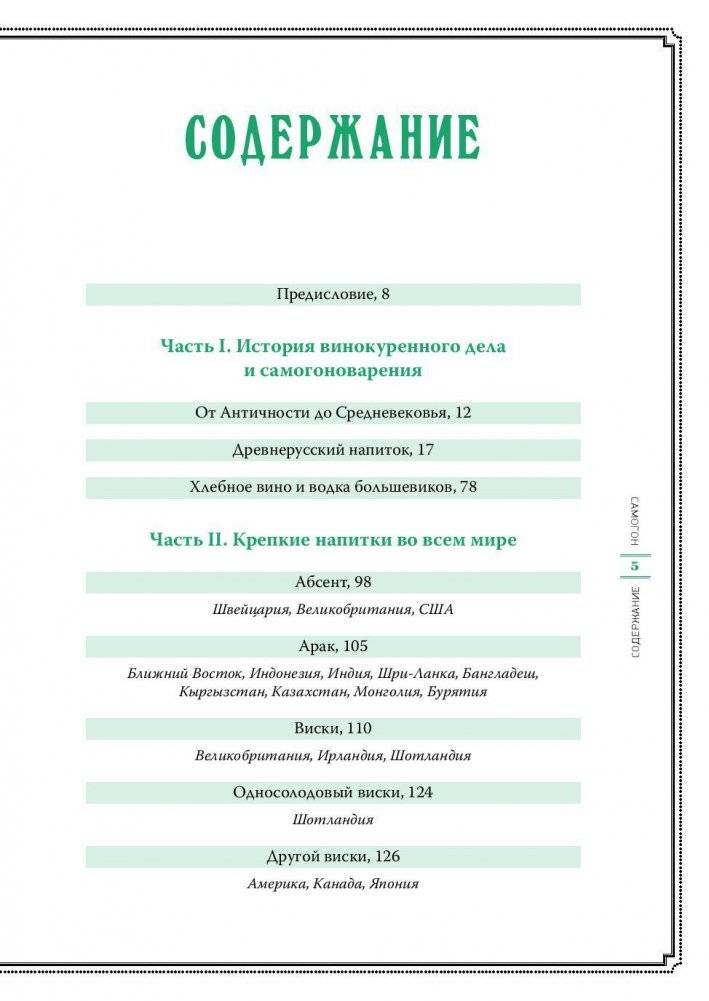 СОДЕРЖАНИЕ

Предисловие, 8

Часть I. История винокуренного дела и самогоноварения

От Античности до Средневековья, 12

Древнерусский напиток, 17

Хлебное вино и водка большевиков, 78

Часть II. Крепкие напитки во всем мире

Абсент, 98

Швейцария, Великобритания, США

Арак, 105

Ближний Восток, Индонезия, Индия, Шри-Ланка, Бангладеш, Кыргызстан, Казахстан, Монголия, Бурятия

Виски, 110

Великобритания, Ирландия, Шотландия

Односолодовый виски, 124

Шотландия

Другой виски, 126

Америка, Канада, Япония

САМОГОН

5

СОДЕРЖАНИЕ